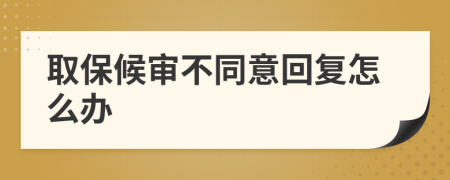 取保候审不同意回复怎么办